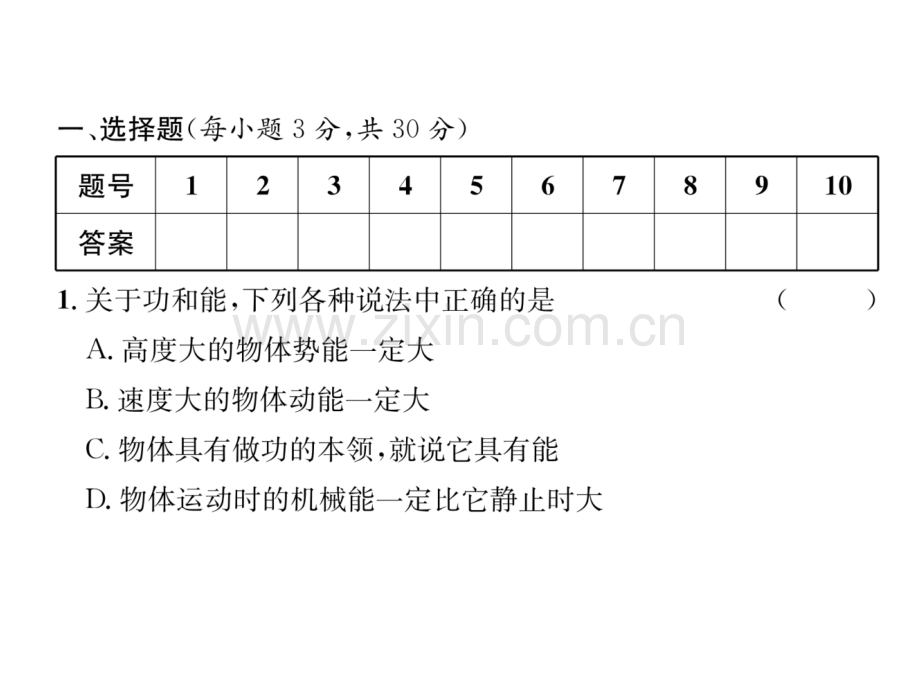 一、选择题(每小题3分,共30分)

| 题号 | 1 | 2 | 3 | 4 | 5 | 6 | 7 | 8 | 9 | 10 |
|---|---|---|---|---|---|---|---|---|---|---|
| 答案 |  |  |  |  |  |  |  |  |  |  |

1.关于功和能,下列各种说法中正确的是 ( )

A.高度大的物体势能一定大

B.速度大的物体动能一定大

C.物体具有做功的本领,就说它具有能

D.物体运动时的机械能一定比它静止时大

www.zixin.com.cn